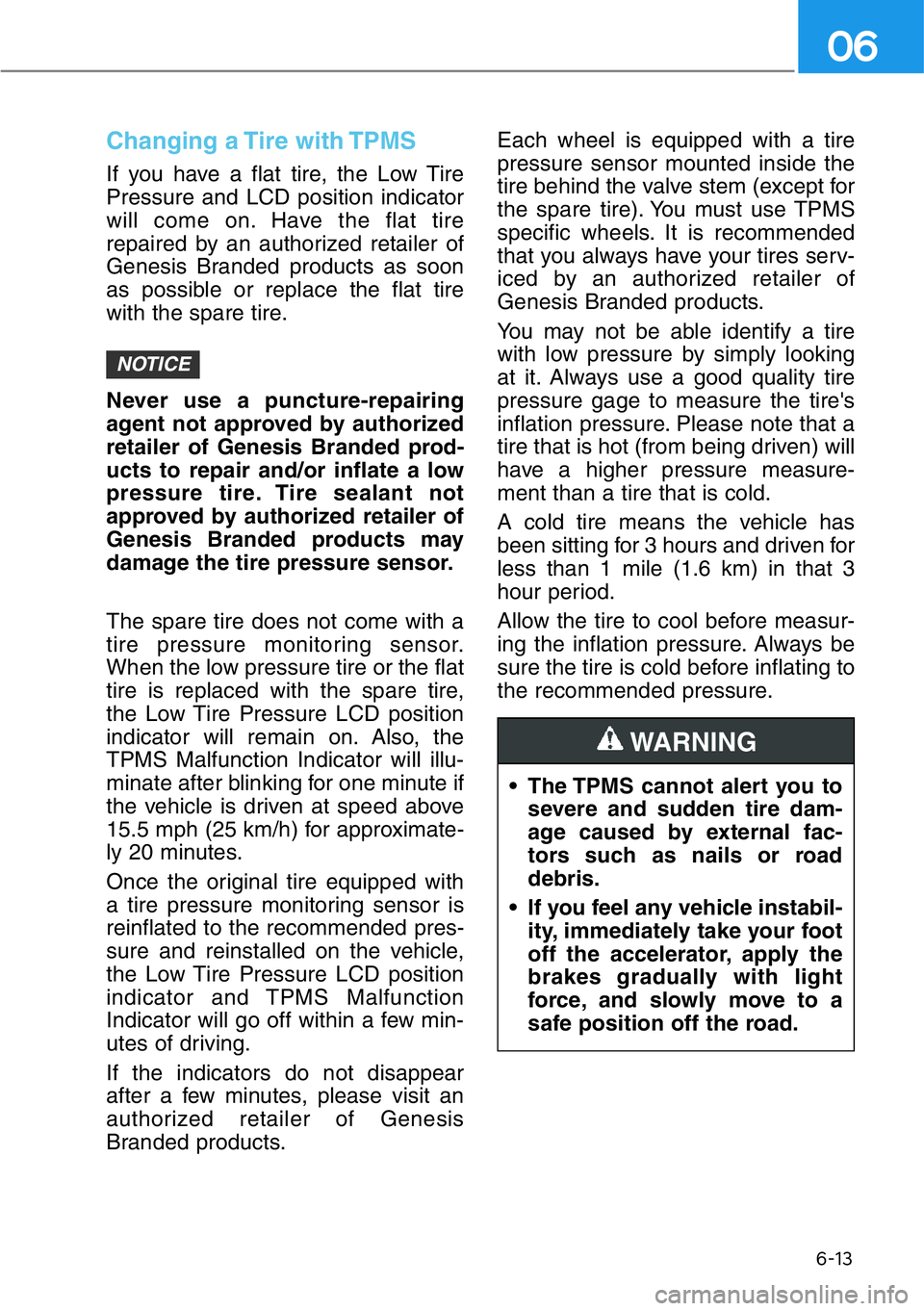 06

Changing a Tire with TPMS

If you have a flat tire, the Low Tire Pressure and LCD position indicator will come on. Have the flat tire repaired by an authorized retailer of Genesis Branded products as soon as possible or replace the flat tire with the spare tire.

NOTICE

Never use a puncture-repairing agent not approved by authorized retailer of Genesis Branded products to repair and/or inflate a low pressure tire. Tire sealant not approved by authorized retailer of Genesis Branded products may damage the tire pressure sensor.

The spare tire does not come with a tire pressure monitoring sensor. When the low pressure tire or the flat tire is replaced with the spare tire, the Low Tire Pressure LCD position indicator will remain on. Also, the TPMS Malfunction Indicator will illuminate after blinking for one minute if the vehicle is driven at speed above 15.5 mph (25 km/h) for approximately 20 minutes.

Once the original tire equipped with a tire pressure monitoring sensor is reinflated to the recommended pressure and reinstalled on the vehicle, the Low Tire Pressure LCD position indicator and TPMS Malfunction Indicator will go off within a few minutes of driving.

If the indicators do not disappear after a few minutes, please visit an authorized retailer of Genesis Branded products.

Each wheel is equipped with a tire pressure sensor mounted inside the tire behind the valve stem (except for the spare tire). You must use TPMS specific wheels. It is recommended that you always have your tires serviced by an authorized retailer of Genesis Branded products.

You may not be able identify a tire with low pressure by simply looking at it. Always use a good quality tire pressure gage to measure the tire's inflation pressure. Please note that a tire that is hot (from being driven) will have a higher pressure measurement than a tire that is cold.

A cold tire means the vehicle has been sitting for 3 hours and driven for less than 1 mile (1.6 km) in that 3 hour period.

Allow the tire to cool before measuring the inflation pressure. Always be sure the tire is cold before inflating to the recommended pressure.

WARNING

• The TPMS cannot alert you to severe and sudden tire damage caused by external factors such as nails or road debris.

• If you feel any vehicle instability, immediately take your foot off the accelerator, apply the brakes gradually with light force, and slowly move to a safe position off the road.

6-13

carmanualsonline.info